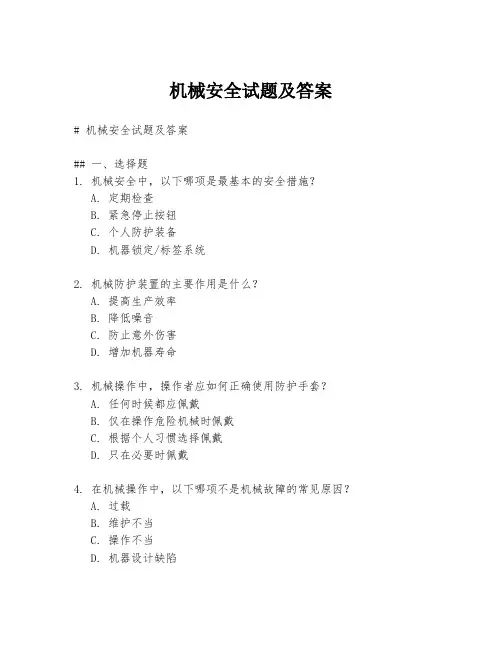 机械安全试题及答案

# 机械安全试题及答案

## 一、选择题
1. 机械安全中，以下哪项是最基本的安全措施？
A. 定期检查
B. 紧急停止按钮
C. 个人防护装备
D. 机器锁定/标签系统

2. 机械防护装置的主要作用是什么？
A. 提高生产效率
B. 降低噪音
C. 防止意外伤害
D. 增加机器寿命

3. 机械操作中，操作者应如何正确使用防护手套？
A. 任何时候都应佩戴
B. 仅在操作危险机械时佩戴
C. 根据个人习惯选择佩戴
D. 只在必要时佩戴

4. 在机械操作中，以下哪项不是机械故障的常见原因？
A. 过载
B. 维护不当
C. 操作不当
D. 机器设计缺陷